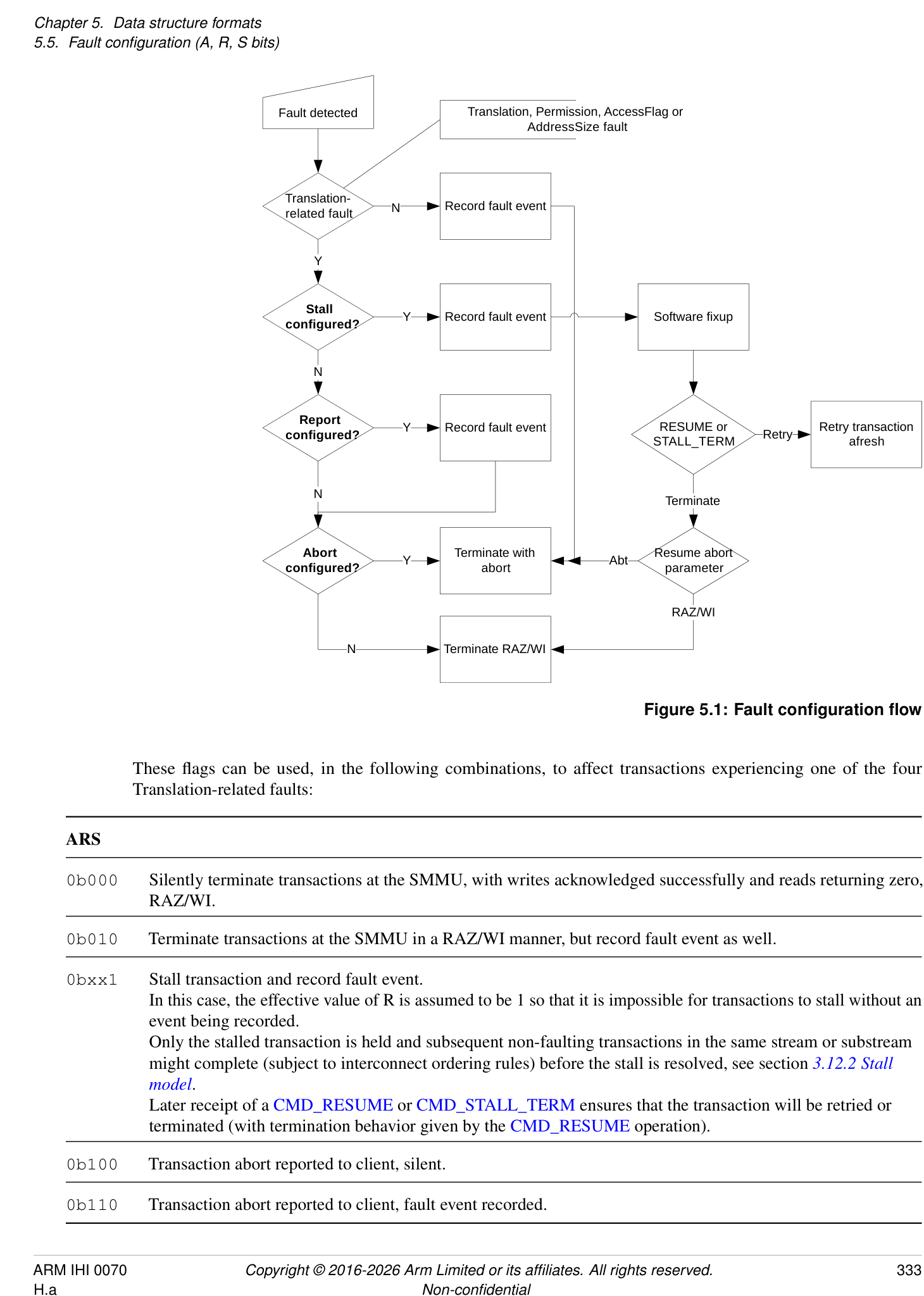 Chapter 5. Data structure formats
5.5. Fault configuration (A, R, S bits)

Fault detected

Translation, Permission, AccessFlag or AddressSize fault

Translation-related fault

N

Record fault event

Y

Stall configured?

Y

Record fault event

Software fixup

N

Report configured?

Y

Record fault event

RESUME or STALL_TERM

Retry

Retry transaction afresh

N

Terminate

Abort configured?

Y

Terminate with abort

Abt

Resume abort parameter

RAZ/WI

N

Terminate RAZ/WI

Figure 5.1: Fault configuration flow

These flags can be used, in the following combinations, to affect transactions experiencing one of the four Translation-related faults:

| ARS | |
|---|---|
| 0b000 | Silently terminate transactions at the SMMU, with writes acknowledged successfully and reads returning zero, RAZ/WI. |
| 0b010 | Terminate transactions at the SMMU in a RAZ/WI manner, but record fault event as well. |
| 0bxx1 | Stall transaction and record fault event. In this case, the effective value of R is assumed to be 1 so that it is impossible for transactions to stall without an event being recorded. Only the stalled transaction is held and subsequent non-faulting transactions in the same stream or substream might complete (subject to interconnect ordering rules) before the stall is resolved, see section 3.12.2 Stall model. Later receipt of a CMD_RESUME or CMD_STALL_TERM ensures that the transaction will be retried or terminated (with termination behavior given by the CMD_RESUME operation). |
| 0b100 | Transaction abort reported to client, silent. |
| 0b110 | Transaction abort reported to client, fault event recorded. |

ARM IHI 0070
H.a

Copyright © 2016-2026 Arm Limited or its affiliates. All rights reserved.
Non-confidential

333